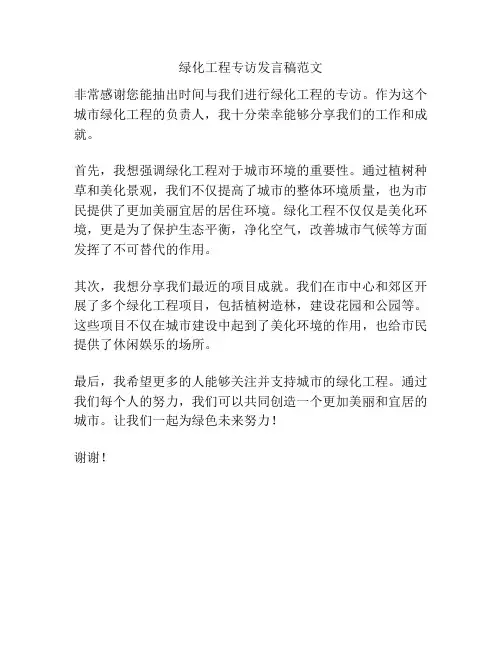 绿化工程专访发言稿范文

非常感谢您能抽出时间与我们进行绿化工程的专访。作为这个城市绿化工程的负责人，我十分荣幸能够分享我们的工作和成就。

首先，我想强调绿化工程对于城市环境的重要性。通过植树种草和美化景观，我们不仅提高了城市的整体环境质量，也为市民提供了更加美丽宜居的居住环境。绿化工程不仅仅是美化环境，更是为了保护生态平衡，净化空气，改善城市气候等方面发挥了不可替代的作用。

其次，我想分享我们最近的项目成就。我们在市中心和郊区开展了多个绿化工程项目，包括植树造林，建设花园和公园等。这些项目不仅在城市建设中起到了美化环境的作用，也给市民提供了休闲娱乐的场所。

最后，我希望更多的人能够关注并支持城市的绿化工程。通过我们每个人的努力，我们可以共同创造一个更加美丽和宜居的城市。让我们一起为绿色未来努力！

谢谢！